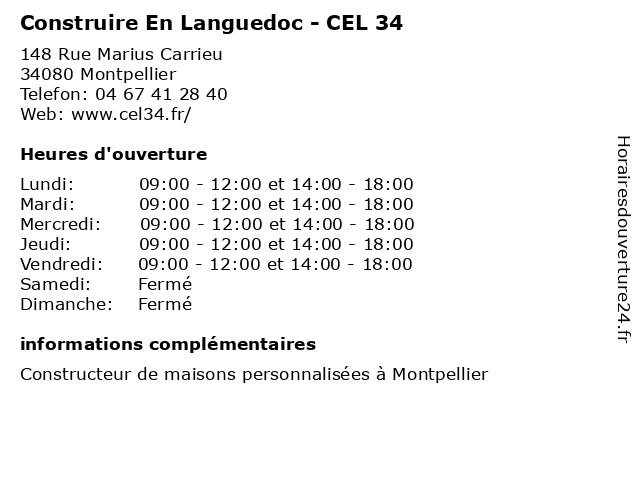 Construire En Languedoc - CEL 34

148 Rue Marius Carrieu
34080 Montpellier
Telefon: 04 67 41 28 40
Web: www.cel34.fr/

Heures d'ouverture

| | |
|---|---|
| Lundi: | 09:00 - 12:00 et 14:00 - 18:00 |
| Mardi: | 09:00 - 12:00 et 14:00 - 18:00 |
| Mercredi: | 09:00 - 12:00 et 14:00 - 18:00 |
| Jeudi: | 09:00 - 12:00 et 14:00 - 18:00 |
| Vendredi: | 09:00 - 12:00 et 14:00 - 18:00 |
| Samedi: | Fermé |
| Dimanche: | Fermé |

informations complémentaires

Constructeur de maisons personnalisées à Montpellier

Horairesdouverture24.fr